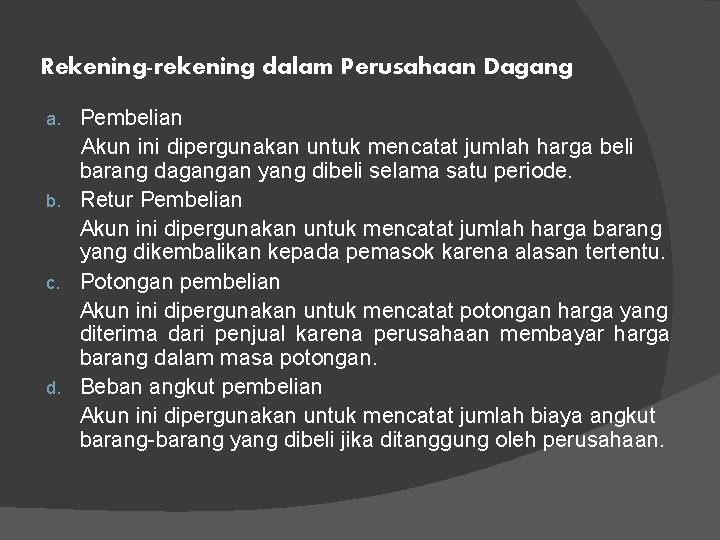 Rekening-rekening dalam Perusahaan Dagang

a. Pembelian

Akun ini dipergunakan untuk mencatat jumlah harga beli barang dagangan yang dibeli selama satu periode.

b. Retur Pembelian

Akun ini dipergunakan untuk mencatat jumlah harga barang yang dikembalikan kepada pemasok karena alasan tertentu.

c. Potongan pembelian

Akun ini dipergunakan untuk mencatat potongan harga yang diterima dari penjual karena perusahaan membayar harga barang dalam masa potongan.

d. Beban angkut pembelian

Akun ini dipergunakan untuk mencatat jumlah biaya angkut barang-barang yang dibeli jika ditanggung oleh perusahaan.